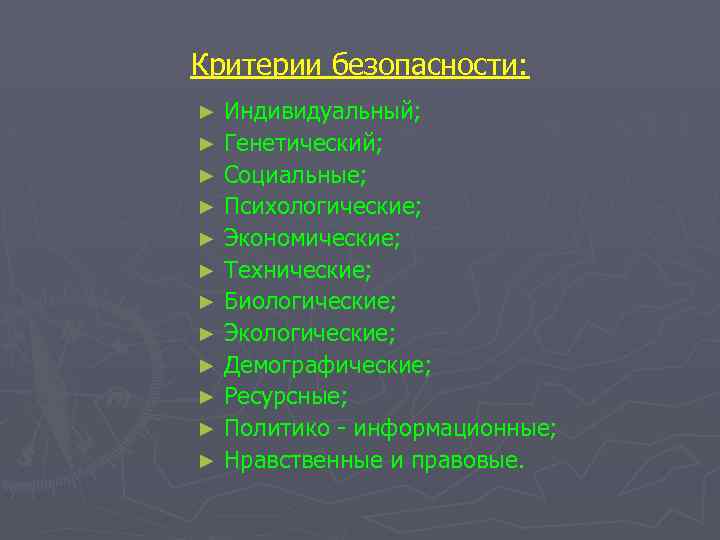 Критерии безопасности:

► Индивидуальный;
► Генетический;
► Социальные;
► Психологические;
► Экономические;
► Технические;
► Биологические;
► Экологические;
► Демографические;
► Ресурсные;
► Политико - информационные;
► Нравственные и правовые.